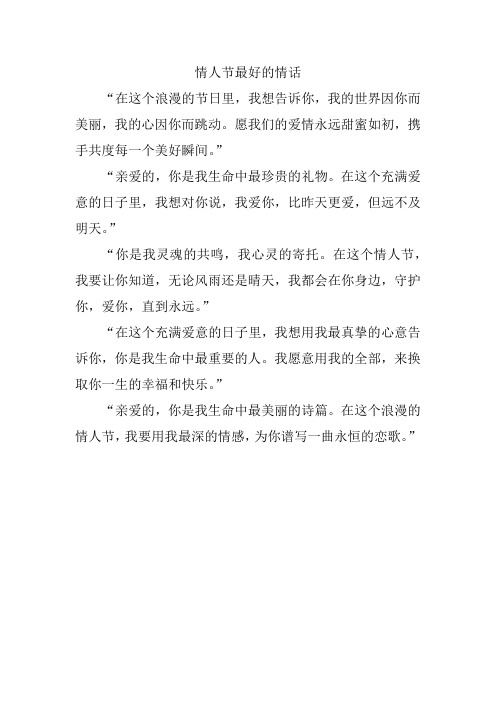 情人节最好的情话

“在这个浪漫的节日里，我想告诉你，我的世界因你而美丽，我的心因你而跳动。愿我们的爱情永远甜蜜如初，携手共度每一个美好瞬间。”

“亲爱的，你是我生命中最珍贵的礼物。在这个充满爱意的日子里，我想对你说，我爱你，比昨天更爱，但远不及明天。”

“你是我灵魂的共鸣，我心灵的寄托。在这个情人节，我要让你知道，无论风雨还是晴天，我都会在你身边，守护你，爱你，直到永远。”

“在这个充满爱意的日子里，我想用我最真挚的心意告诉你，你是我生命中最重要的人。我愿意用我的全部，来换取你一生的幸福和快乐。”

“亲爱的，你是我生命中最美丽的诗篇。在这个浪漫的情人节，我要用我最深的情感，为你谱写一曲永恒的恋歌。”